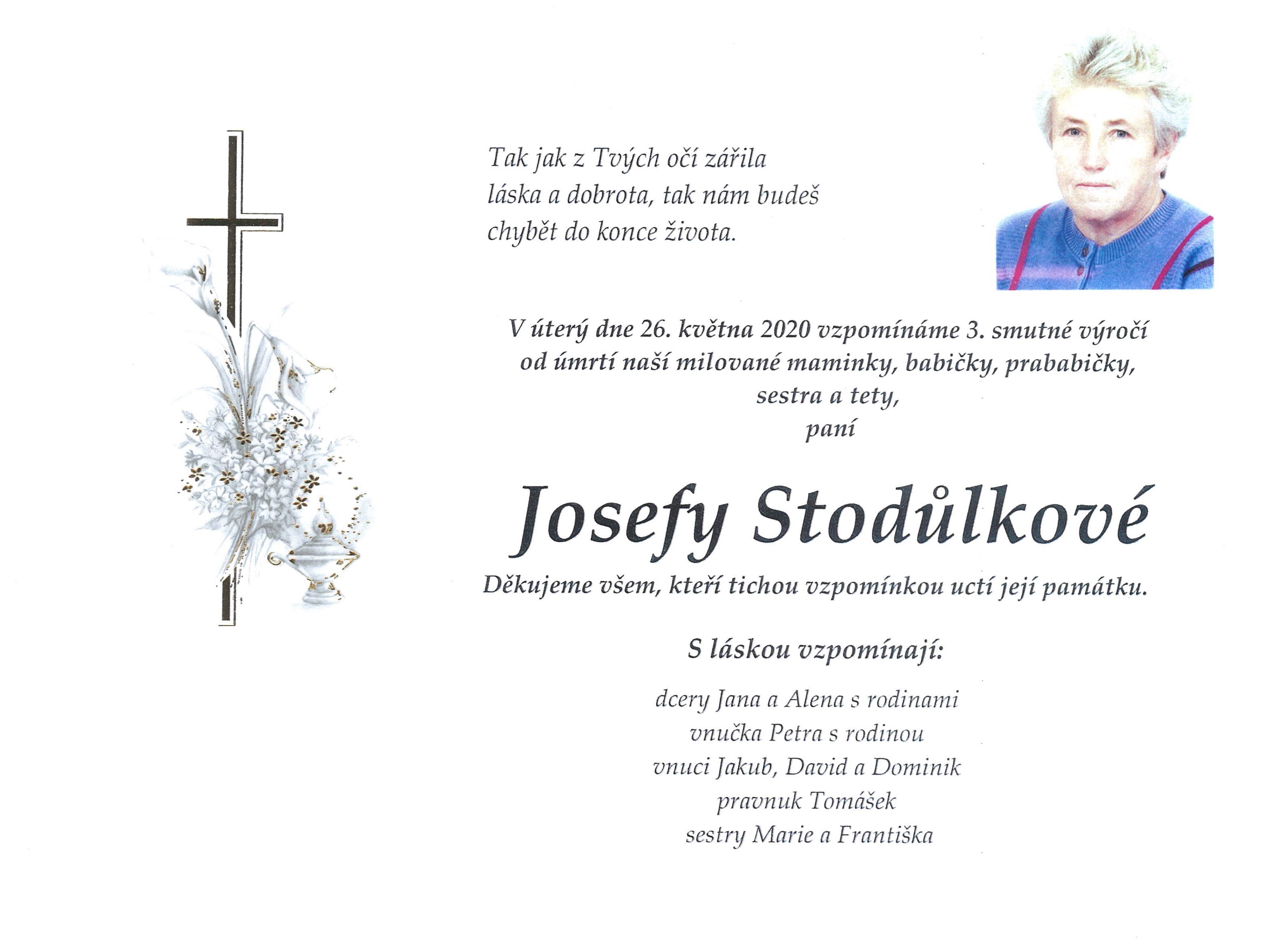 Tak jak z Tvých očí zářila
láska a dobrota, tak nám budeš
chybět do konce života.

V úterý dne 26. května 2020 vzpomínáme 3. smutné výročí
od úmrtí naší milované maminky, babičky, prababičky,
sestra a tety,
paní

Josefy Stodůlkové

Děkujeme všem, kteří tichou vzpomínkou uctí její památku.

S láskou vzpomínají:

dcery Jana a Alena s rodinami
vnučka Petra s rodinou
vnuci Jakub, David a Dominik
pravnuk Tomášek
sestry Marie a Františka